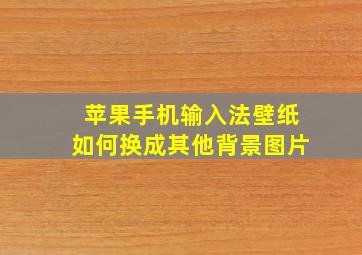 苹果手机输入法壁纸
如何换成其他背景图片